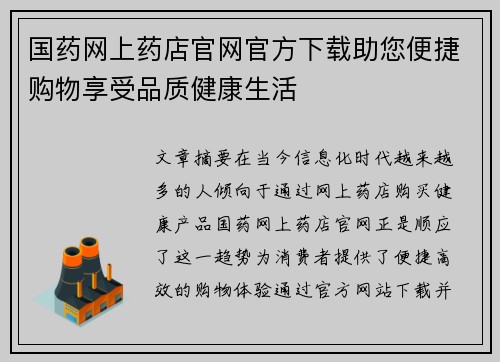 国药网上药店官网官方下载助您便捷购物享受品质健康生活

文章摘要在当今信息化时代越来越多的人倾向于通过网上药店购买健康产品国药网上药店官网正是顺应了这一趋势为消费者提供了便捷高效的购物体验通过官方网站下载并